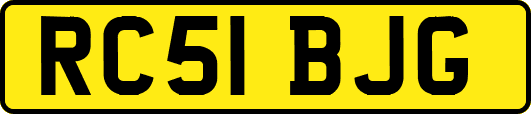 RC51 BJG